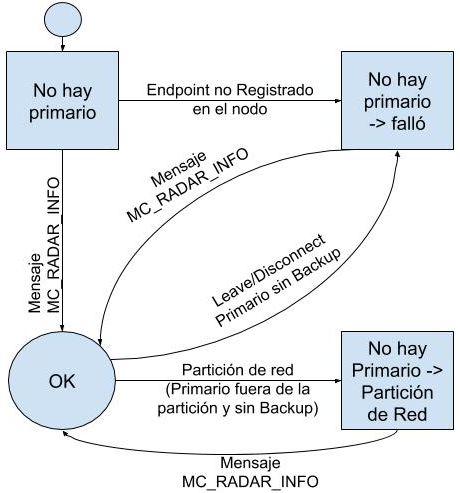 No hay primario

Endpoint no Registrado en el nodo

No hay primario -> falló

Mensaje MC_RADAR_INFO

Mensaje MC_RADAR_INFO

Leave/Disconnect Primario sin Backup

OK

Partición de red (Primario fuera de la partición y sin Backup)

No hay Primario -> Partición de Red

Mensaje MC_RADAR_INFO